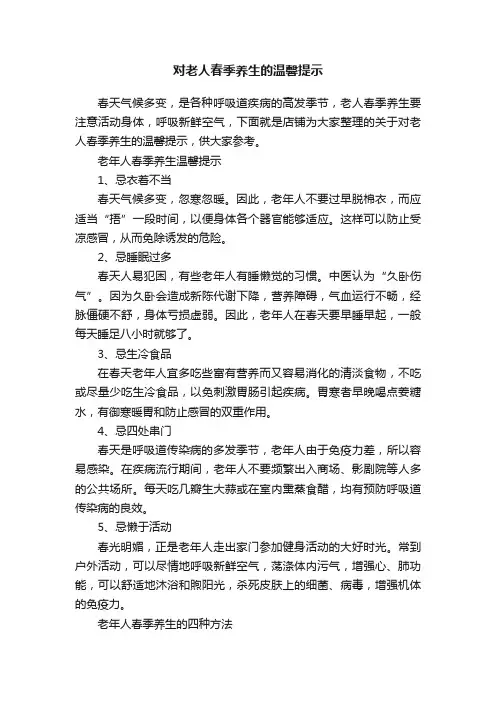 对老人春季养生的温馨提示

春天气候多变，是各种呼吸道疾病的高发季节，老人春季养生要注意活动身体，呼吸新鲜空气，下面就是店铺为大家整理的关于对老人春季养生的温馨提示，供大家参考。

老年人春季养生温馨提示

1、忌衣着不当

春天气候多变，忽寒忽暖。因此，老年人不要过早脱棉衣，而应适当“捂”一段时间，以便身体各个器官能够适应。这样可以防止受凉感冒，从而免除诱发的危险。

2、忌睡眠过多

春天人易犯困，有些老年人有睡懒觉的习惯。中医认为“久卧伤气”。因为久卧会造成新陈代谢下降，营养障碍，气血运行不畅，经脉僵硬不舒，身体亏损虚弱。因此，老年人在春天要早睡早起，一般每天睡足八小时就够了。

3、忌生冷食品

在春天老年人宜多吃些富有营养而又容易消化的清淡食物，不吃或尽量少吃生冷食品，以免刺激胃肠引起疾病。胃寒者早晚喝点姜糖水，有御寒暖胃和防止感冒的双重作用。

4、忌四处串门

春天是呼吸道传染病的多发季节，老年人由于免疫力差，所以容易感染。在疾病流行期间，老年人不要频繁出入商场、影剧院等人多的公共场所。每天吃几瓣生大蒜或在室内熏蒸食醋，均有预防呼吸道传染病的良效。

5、忌懒于活动

春光明媚，正是老年人走出家门参加健身活动的大好时光。常到户外活动，可以尽情地呼吸新鲜空气，荡涤体内污气，增强心、肺功能，可以舒适地沐浴和煦阳光，杀死皮肤上的细菌、病毒，增强机体的免疫力。

老年人春季养生的四种方法